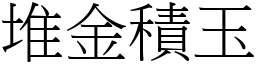 堆金積玉